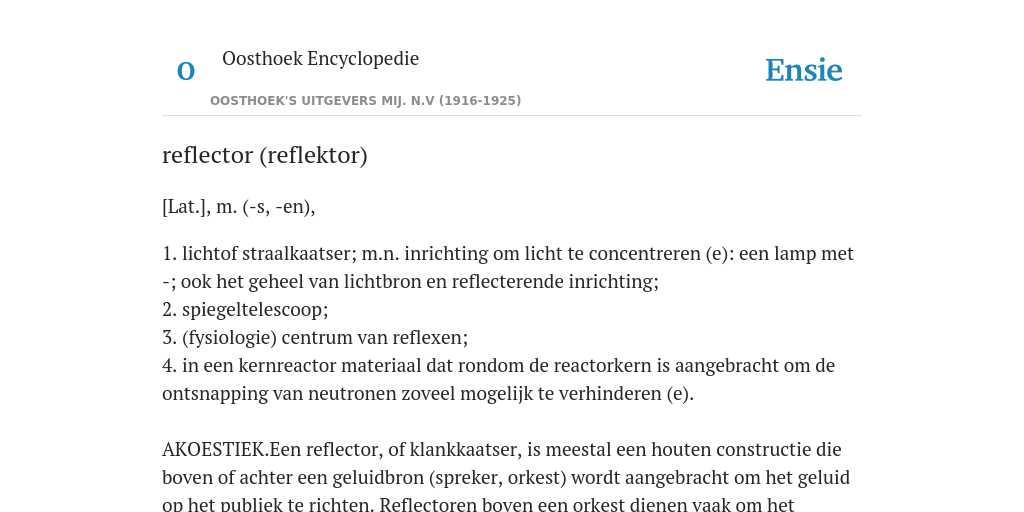 O

Oosthoek Encyclopedie

OOSTHOEK'S UITGEVERS MIJ. N.V (1916-1925)

Ensie

reflector (reflektor)

[Lat.], m. (-s, -en),

1. lichtof straalkaatser; m.n. inrichting om licht te concentreren (e): een lamp met -; ook het geheel van lichtbron en reflecterende inrichting;
2. spiegeltelescoop;
3. (fysiologie) centrum van reflexen;
4. in een kernreactor materiaal dat rondom de reactorkern is aangebracht om de ontsnapping van neutronen zoveel mogelijk te verhinderen (e).

AKOESTIEK.Een reflector, of klankkaatser, is meestal een houten constructie die boven of achter een geluidbron (spreker, orkest) wordt aangebracht om het geluid op het publiek te richten. Reflectoren boven een orkest dienen vaak om het